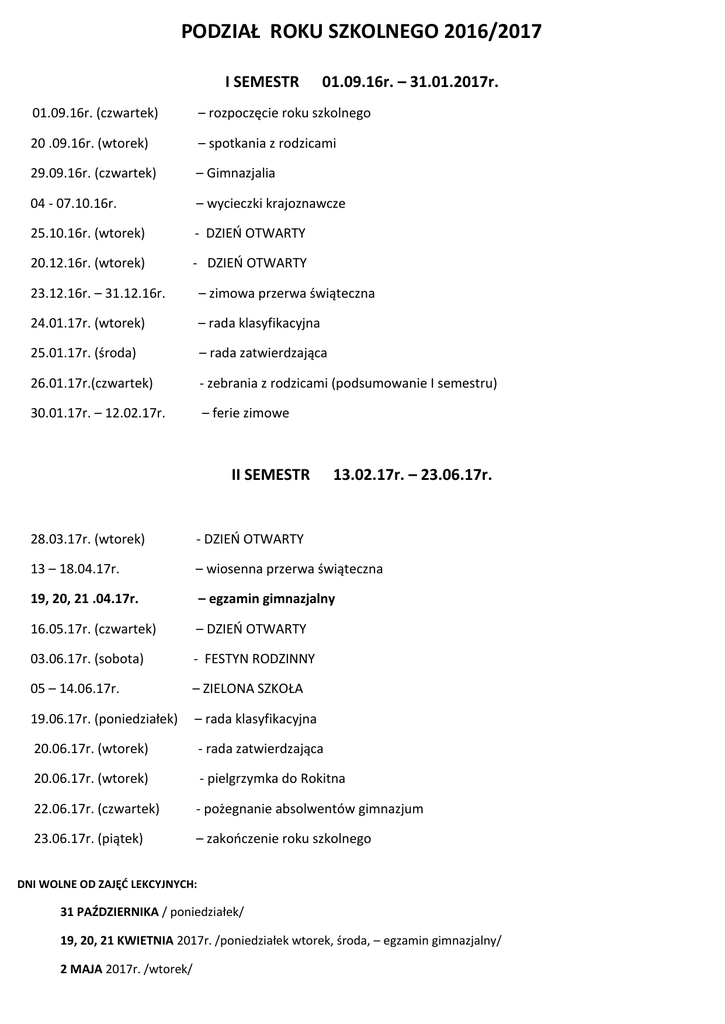 PODZIAŁ ROKU SZKOLNEGO 2016/2017

I SEMESTR 01.09.16r. – 31.01.2017r.

01.09.16r. (czwartek) – rozpoczęcie roku szkolnego

20 .09.16r. (wtorek) – spotkania z rodzicami

29.09.16r. (czwartek) – Gimnazjalia

04 - 07.10.16r. – wycieczki krajoznawcze

25.10.16r. (wtorek) - DZIEŃ OTWARTY

20.12.16r. (wtorek) - DZIEŃ OTWARTY

23.12.16r. – 31.12.16r. – zimowa przerwa świąteczna

24.01.17r. (wtorek) – rada klasyfikacyjna

25.01.17r. (środa) – rada zatwierdzająca

26.01.17r.(czwartek) - zebrania z rodzicami (podsumowanie I semestru)

30.01.17r. – 12.02.17r. – ferie zimowe

II SEMESTR 13.02.17r. – 23.06.17r.

28.03.17r. (wtorek) - DZIEŃ OTWARTY

13 – 18.04.17r. – wiosenna przerwa świąteczna

19, 20, 21 .04.17r. – egzamin gimnazjalny

16.05.17r. (czwartek) – DZIEŃ OTWARTY

03.06.17r. (sobota) - FESTYN RODZINNY

05 – 14.06.17r. – ZIELONA SZKOŁA

19.06.17r. (poniedziałek) – rada klasyfikacyjna

20.06.17r. (wtorek) - rada zatwierdzająca

20.06.17r. (wtorek) - pielgrzymka do Rokitna

22.06.17r. (czwartek) - pożegnanie absolwentów gimnazjum

23.06.17r. (piątek) – zakończenie roku szkolnego

DNI WOLNE OD ZAJĘĆ LEKCYJNYCH:

31 PAŹDZIERNIKA / poniedziałek/

19, 20, 21 KWIETNIA 2017r. /poniedziałek wtorek, środa, – egzamin gimnazjalny/

2 MAJA 2017r. /wtorek/